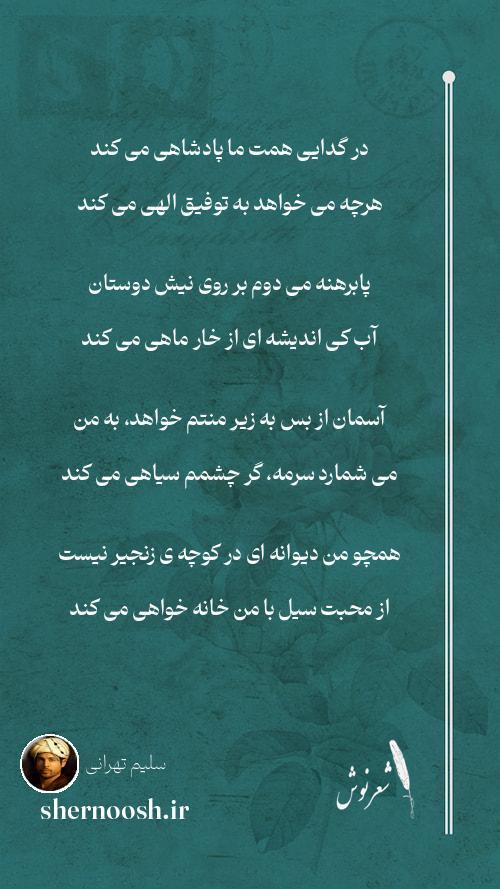 در گدایی همت ما پادشاهی می کند

هرچه می خواهد به توفیق الهی می کند

پابرهنه می دوم بر روی نیش دوستان

آب کی اندیشه ای از خار ماهی می کند

آسمان از بس به زیر منتم خواهد، به من

می شمارد سرمه، گر چشمم سیاهی می کند

همچو من دیوانه ای در کوچه ی زنجیر نیست

از محبت سیل با من خانه خواهی می کند

سلیم تهرانی

shernoosh.ir

شعرنوش